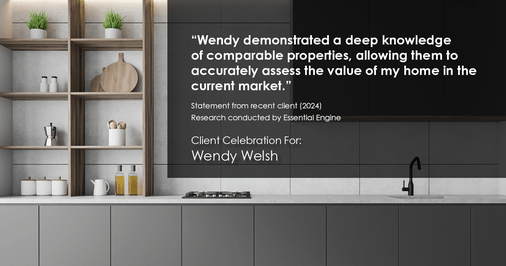 “Wendy demonstrated a deep knowledge of comparable properties, allowing them to accurately assess the value of my home in the current market.”

Statement from recent client (2024)
Research conducted by Essential Engine

Client Celebration For:
Wendy Welsh